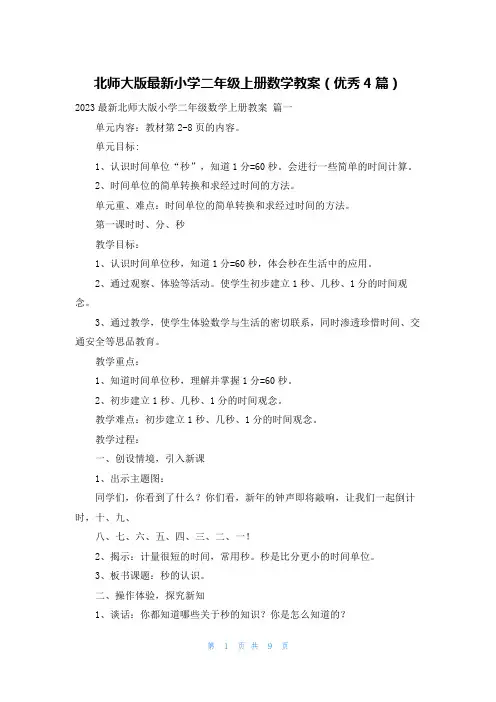 北师大版最新小学二年级上册数学教案（优秀4篇）

2023最新北师大版小学二年级数学上册教案 篇一

单元内容：教材第2-8页的内容。

单元目标：

1、认识时间单位“秒”，知道1分=60秒。会进行一些简单的时间计算。

2、时间单位的简单转换和求经过时间的方法。

单元重、难点：时间单位的简单转换和求经过时间的方法。

第一课时时、分、秒

教学目标：

1、认识时间单位秒，知道1分=60秒，体会秒在生活中的应用。

2、通过观察、体验等活动。使学生初步建立1秒、几秒、1分的时间观念。

3、通过教学，使学生体验数学与生活的密切联系，同时渗透珍惜时间、交通安全等思品教育。

教学重点：

1、知道时间单位秒，理解并掌握1分=60秒。

2、初步建立1秒、几秒、1分的时间观念。

教学难点：初步建立1秒、几秒、1分的时间观念。

教学过程：

一、创设情境，引入新课

1、出示主题图：

同学们，你看到了什么？你们看，新年的钟声即将敲响，让我们一起倒计时，十、九、

八、七、六、五、四、三、二、一！

2、揭示：计量很短的时间，常用秒。秒是比分更小的时间单位。

3、板书课题：秒的认识。

二、操作体验，探究新知

1、谈话：你都知道哪些关于秒的知识？你是怎么知道的？

第 1 页 共 9 页